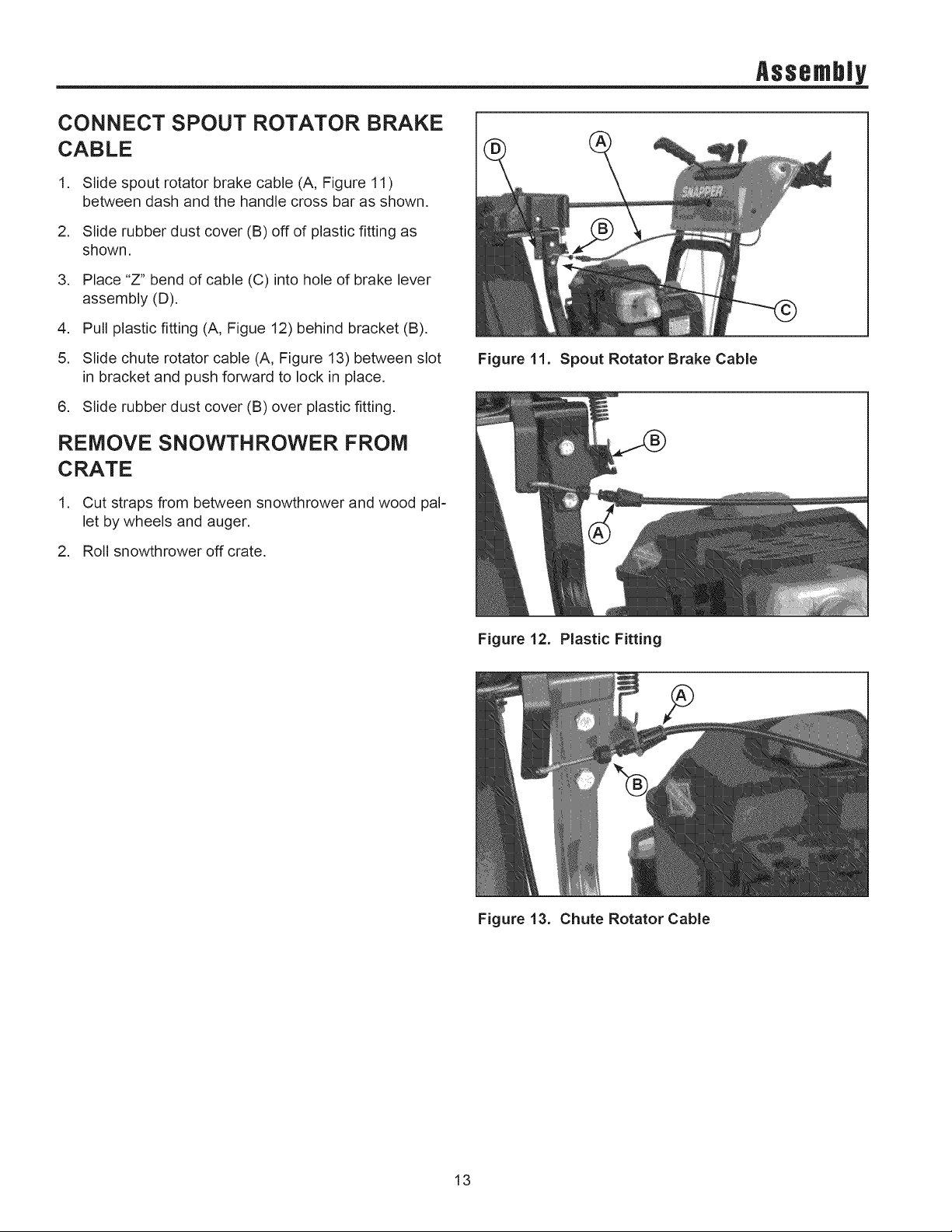 Assembly

CONNECT SPOUT ROTATOR BRAKE CABLE

1. Slide spout rotator brake cable (A, Figure 11) between dash and the handle cross bar as shown.

2. Slide rubber dust cover (B) off of plastic fitting as shown.

3. Place "Z" bend of cable (C) into hole of brake lever assembly (D).

4. Pull plastic fitting (A, Figue 12) behind bracket (B).

5. Slide chute rotator cable (A, Figure 13) between slot in bracket and push forward to lock in place.

6. Slide rubber dust cover (B) over plastic fitting.

REMOVE SNOWTHROWER FROM CRATE

1. Cut straps from between snowthrower and wood pallet by wheels and auger.

2. Roll snowthrower off crate.

D A B C SNAPPER

Figure 11. Spout Rotator Brake Cable

B A

Figure 12. Plastic Fitting

A B

Figure 13. Chute Rotator Cable

13